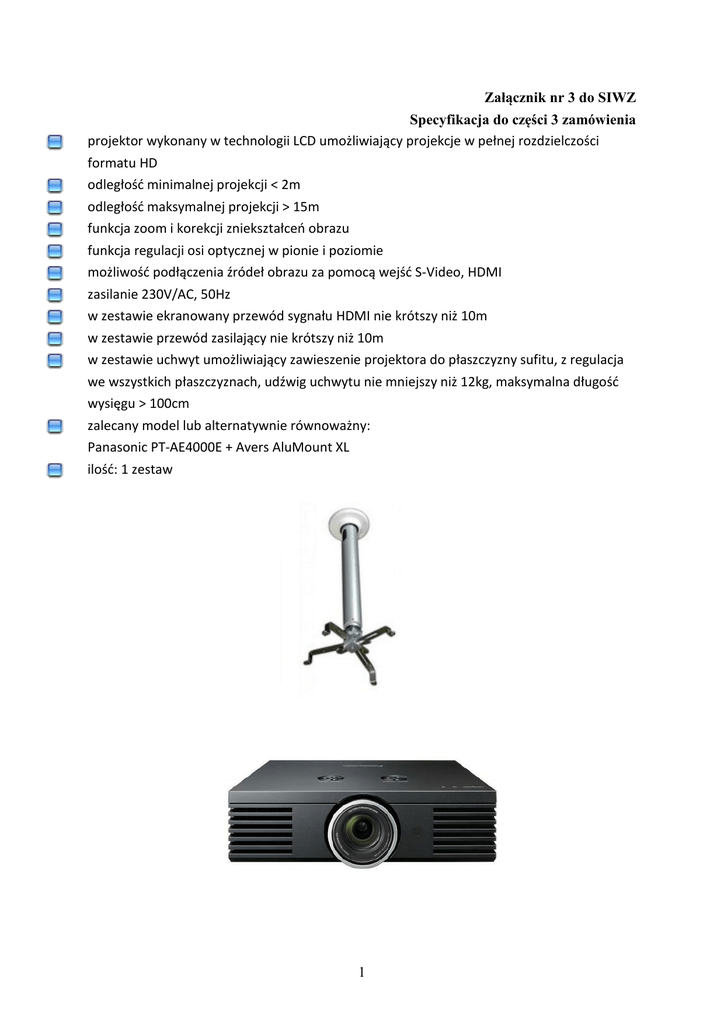 Załącznik nr 3 do SIWZ
Specyfikacja do części 3 zamówienia

projektor wykonany w technologii LCD umożliwiający projekcje w pełnej rozdzielczości formatu HD
odległość minimalnej projekcji < 2m
odległość maksymalnej projekcji > 15m
funkcja zoom i korekcji zniekształceń obrazu
funkcja regulacji osi optycznej w pionie i poziomie
możliwość podłączenia źródeł obrazu za pomocą wejść S-Video, HDMI
zasilanie 230V/AC, 50Hz
w zestawie ekranowany przewód sygnału HDMI nie krótszy niż 10m
w zestawie przewód zasilający nie krótszy niż 10m
w zestawie uchwyt umożliwiający zawieszenie projektora do płaszczyzny sufitu, z regulacja we wszystkich płaszczyznach, udźwig uchwytu nie mniejszy niż 12kg, maksymalna długość wysięgu > 100cm
zalecany model lub alternatywnie równoważny: Panasonic PT-AE4000E + Avers AluMount XL
ilość: 1 zestaw

1